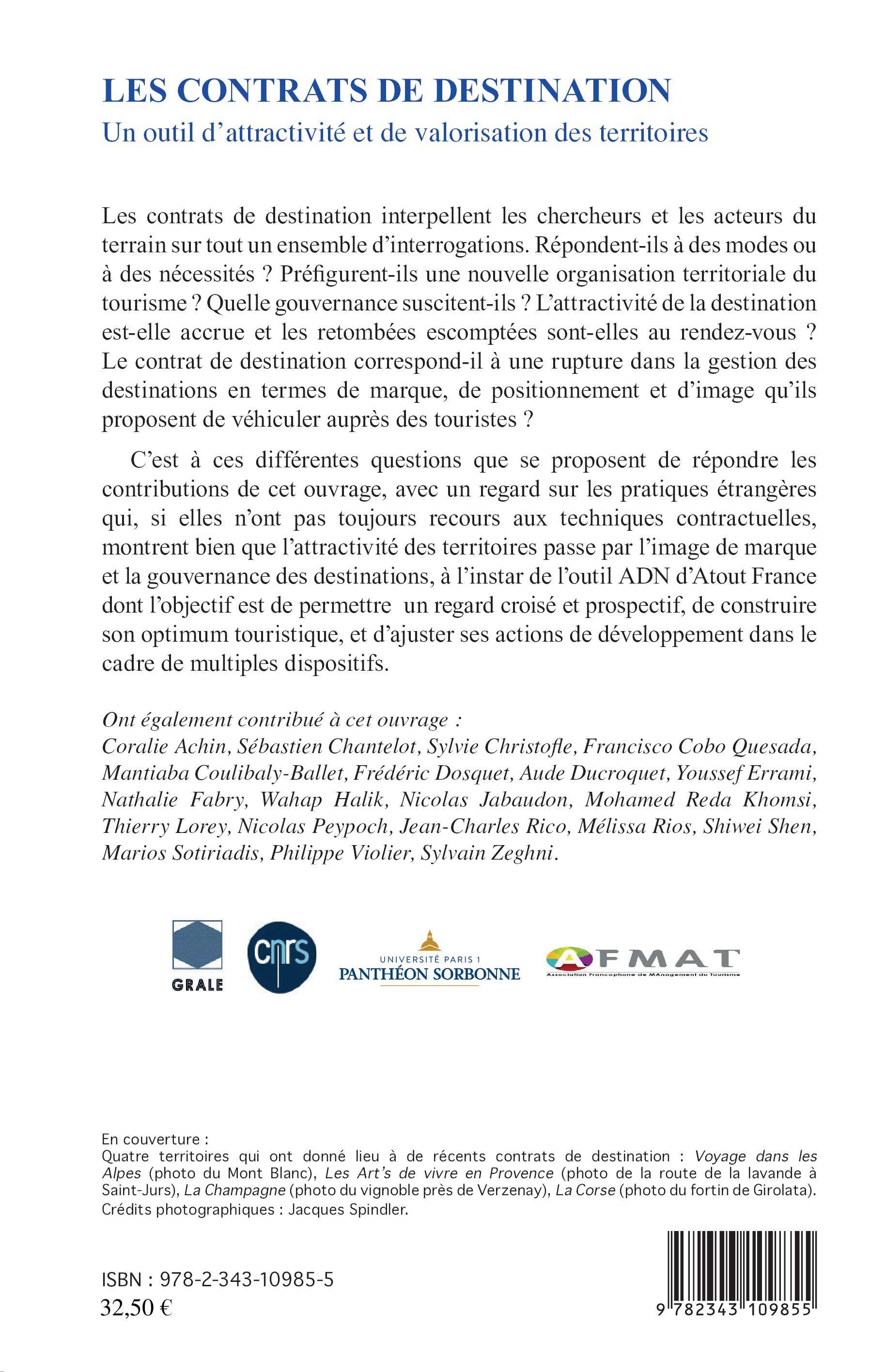 LES CONTRATS DE DESTINATION
Un outil d'attractivité et de valorisation des territoires

Les contrats de destination interpellent les chercheurs et les acteurs du terrain sur tout un ensemble d'interrogations. Répondent-ils à des modes ou à des nécessités ? Préfigurent-ils une nouvelle organisation territoriale du tourisme ? Quelle gouvernance suscitent-ils ? L'attractivité de la destination est-elle accrue et les retombées escomptées sont-elles au rendez-vous ? Le contrat de destination correspond-il à une rupture dans la gestion des destinations en termes de marque, de positionnement et d'image qu'ils proposent de véhiculer auprès des touristes ?

C'est à ces différentes questions que se proposent de répondre les contributions de cet ouvrage, avec un regard sur les pratiques étrangères qui, si elles n'ont pas toujours recours aux techniques contractuelles, montrent bien que l'attractivité des territoires passe par l'image de marque et la gouvernance des destinations, à l'instar de l'outil ADN d'Atout France dont l'objectif est de permettre un regard croisé et prospectif, de construire son optimum touristique, et d'ajuster ses actions de développement dans le cadre de multiples dispositifs.

Ont également contribué à cet ouvrage :
Coralie Achin, Sébastien Chantelot, Sylvie Christofle, Francisco Cobo Quesada, Mantiaba Coulibaly-Ballet, Frédéric Dosquet, Aude Ducroquet, Youssef Errami, Nathalie Fabry, Wahap Halik, Nicolas Jabaudon, Mohamed Reda Khomsi, Thierry Lorey, Nicolas Peypoch, Jean-Charles Rico, Mélissa Rios, Shiwei Shen, Marios Sotiriadis, Philippe Violier, Sylvain Zeghni.

GRALE

cnrs

UNIVERSITÉ PARIS 1
PANTHÉON SORBONNE

AFMAT
Association Francophone de MAnagement du Tourisme

En couverture :
Quatre territoires qui ont donné lieu à de récents contrats de destination : Voyage dans les Alpes (photo du Mont Blanc), Les Art's de vivre en Provence (photo de la route de la lavande à Saint-Jurs), La Champagne (photo du vignoble près de Verzenay), La Corse (photo du fortin de Girolata).
Crédits photographiques : Jacques Spindler.

ISBN : 978-2-343-10985-5
32,50 €

9 782343 109855